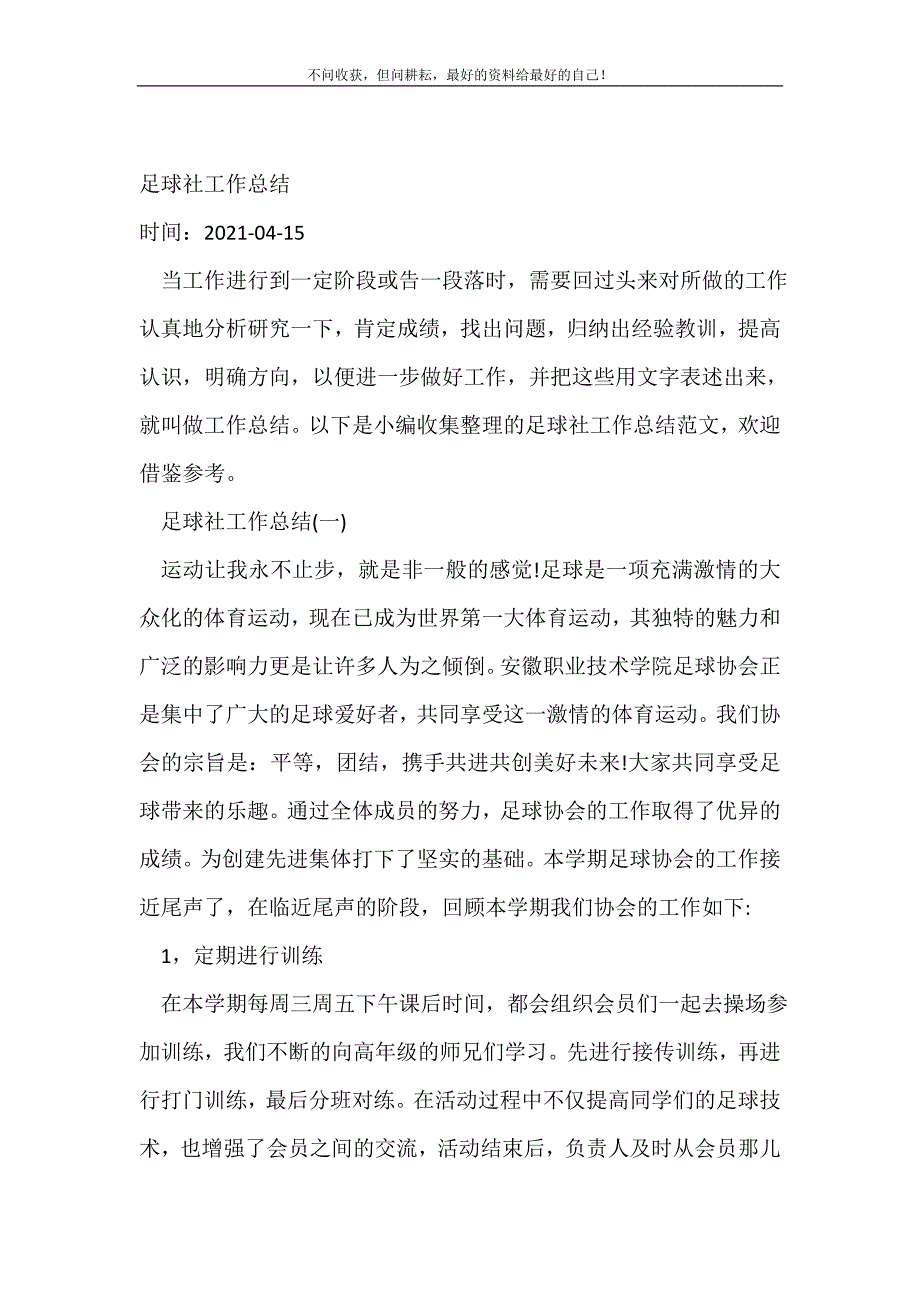 不问收获，但问耕耘，最好的资料给最好的自己！

足球社工作总结

时间：2021-04-15

当工作进行到一定阶段或告一段落时，需要回过头来对所做的工作认真地分析研究一下，肯定成绩，找出问题，归纳出经验教训，提高认识，明确方向，以便进一步做好工作，并把这些用文字表述出来，就叫做工作总结。以下是小编收集整理的足球社工作总结范文，欢迎借鉴参考。

足球社工作总结(一)

运动让我永不止步，就是非一般的感觉!足球是一项充满激情的大众化的体育运动，现在已成为世界第一大体育运动，其独特的魅力和广泛的影响力更是让许多人为之倾倒。安徽职业技术学院足球协会正是集中了广大的足球爱好者，共同享受这一激情的体育运动。我们协会的宗旨是：平等，团结，携手共进共创美好未来!大家共同享受足球带来的乐趣。通过全体成员的努力，足球协会的工作取得了优异的成绩。为创建先进集体打下了坚实的基础。本学期足球协会的工作接近尾声了，在临近尾声的阶段，回顾本学期我们协会的工作如下:

1，定期进行训练

在本学期每周三周五下午课后时间，都会组织会员们一起去操场参加训练，我们不断的向高年级的师兄们学习。先进行接传训练，再进行打门训练，最后分班对练。在活动过程中不仅提高同学们的足球技术，也增强了会员之间的交流，活动结束后，负责人及时从会员那儿